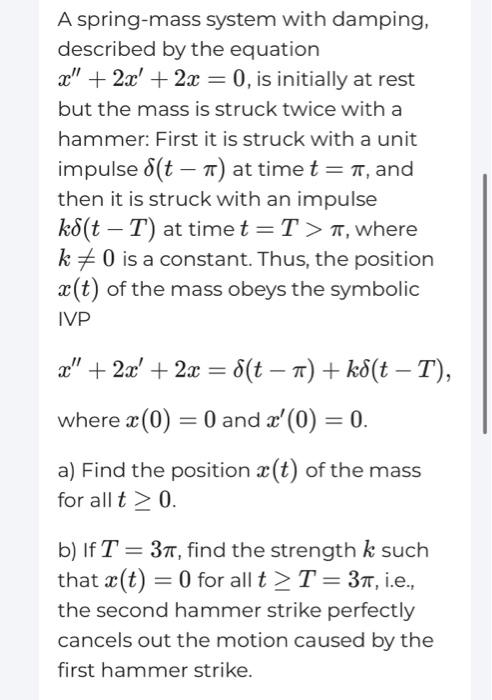 A spring-mass system with damping, described by the equation $x'' + 2x' + 2x = 0$, is initially at rest but the mass is struck twice with a hammer: First it is struck with a unit impulse $\delta(t - \pi)$ at time $t = \pi$, and then it is struck with an impulse $k\delta(t - T)$ at time $t = T > \pi$, where $k \neq 0$ is a constant. Thus, the position $x(t)$ of the mass obeys the symbolic IVP

$x'' + 2x' + 2x = \delta(t - \pi) + k\delta(t - T),$

where $x(0) = 0$ and $x'(0) = 0$.

a) Find the position $x(t)$ of the mass for all $t \geq 0$.

b) If $T = 3\pi$, find the strength $k$ such that $x(t) = 0$ for all $t \geq T = 3\pi$, i.e., the second hammer strike perfectly cancels out the motion caused by the first hammer strike.